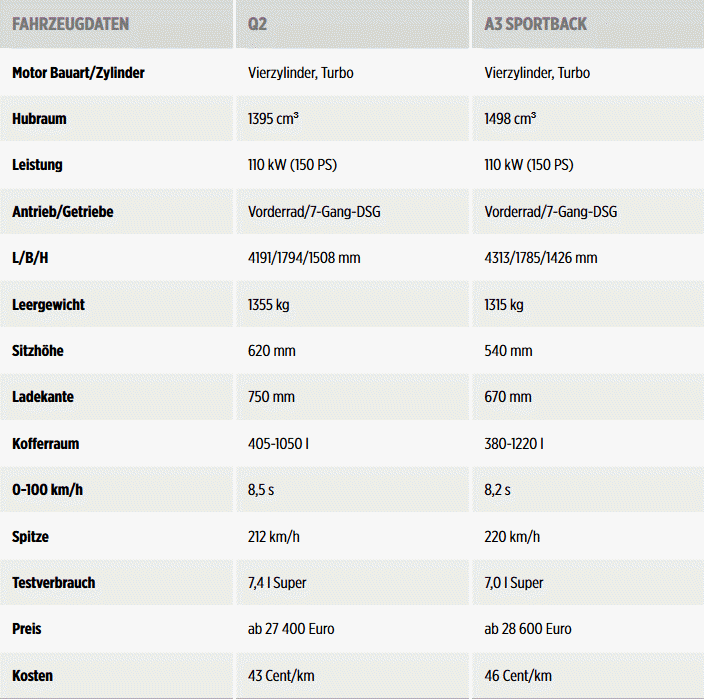 | FAHRZEUGDATEN | Q2 | A3 SPORTBACK |
|---|---|---|
| Motor Bauart/Zylinder | Vierzylinder, Turbo | Vierzylinder, Turbo |
| Hubraum | 1395 cm³ | 1498 cm³ |
| Leistung | 110 kW (150 PS) | 110 kW (150 PS) |
| Antrieb/Getriebe | Vorderrad/7-Gang-DSG | Vorderrad/7-Gang-DSG |
| L/B/H | 4191/1794/1508 mm | 4313/1785/1426 mm |
| Leergewicht | 1355 kg | 1315 kg |
| Sitzhöhe | 620 mm | 540 mm |
| Ladekante | 750 mm | 670 mm |
| Kofferraum | 405-1050 l | 380-1220 l |
| 0-100 km/h | 8,5 s | 8,2 s |
| Spitze | 212 km/h | 220 km/h |
| Testverbrauch | 7,4 l Super | 7,0 l Super |
| Preis | ab 27 400 Euro | ab 28 600 Euro |
| Kosten | 43 Cent/km | 46 Cent/km |